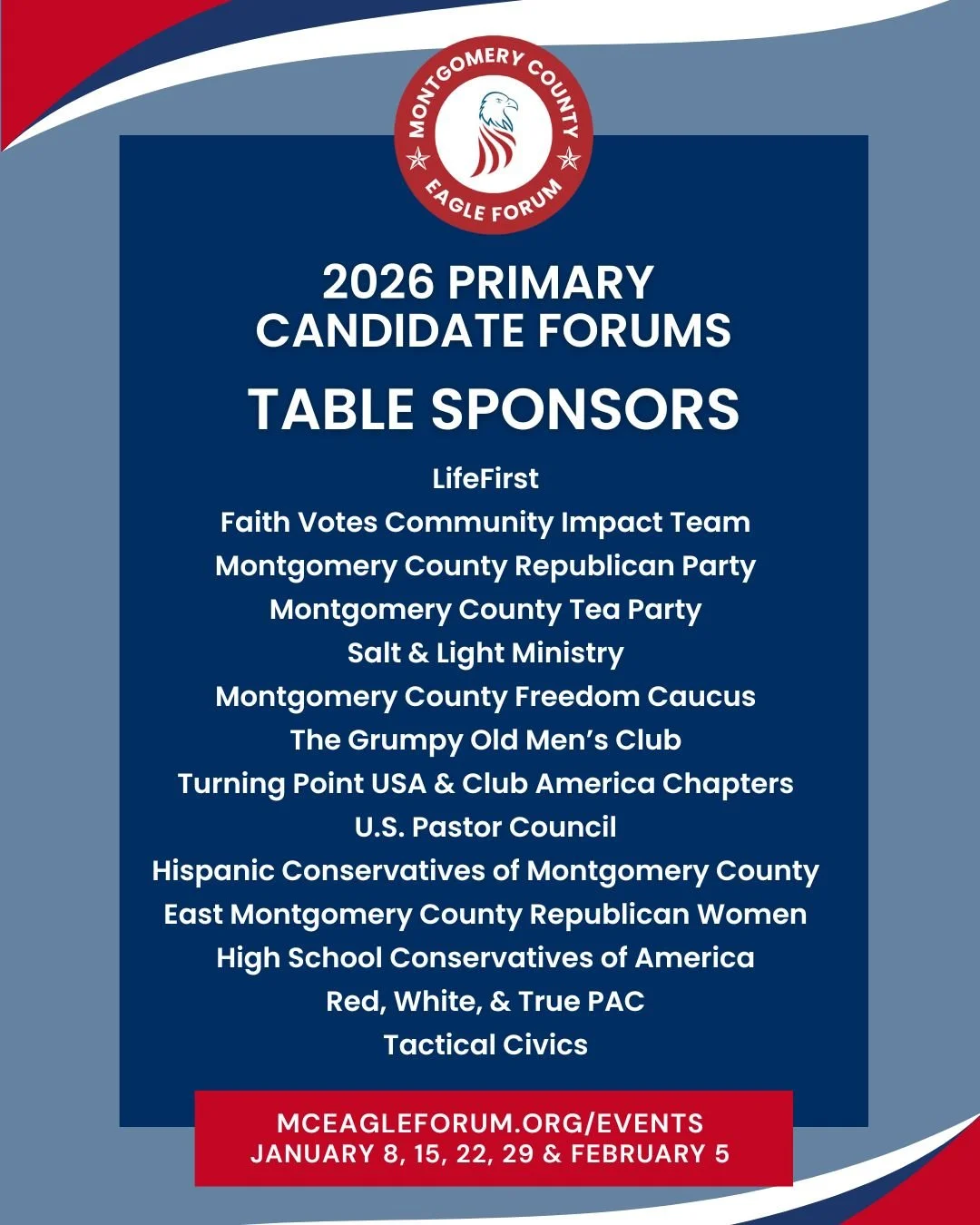 MONTGOMERY COUNTY
EAGLE FORUM

2026 PRIMARY CANDIDATE FORUMS

TABLE SPONSORS

LifeFirst
Faith Votes Community Impact Team
Montgomery County Republican Party
Montgomery County Tea Party
Salt & Light Ministry
Montgomery County Freedom Caucus
The Grumpy Old Men's Club
Turning Point USA & Club America Chapters
U.S. Pastor Council
Hispanic Conservatives of Montgomery County
East Montgomery County Republican Women
High School Conservatives of America
Red, White, & True PAC
Tactical Civics

MCEAGLEFORUM.ORG/EVENTS
JANUARY 8, 15, 22, 29 & FEBRUARY 5